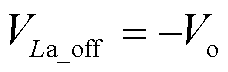 $V_{L\mathrm{a\_off}} = -V_{\mathrm{o}}$